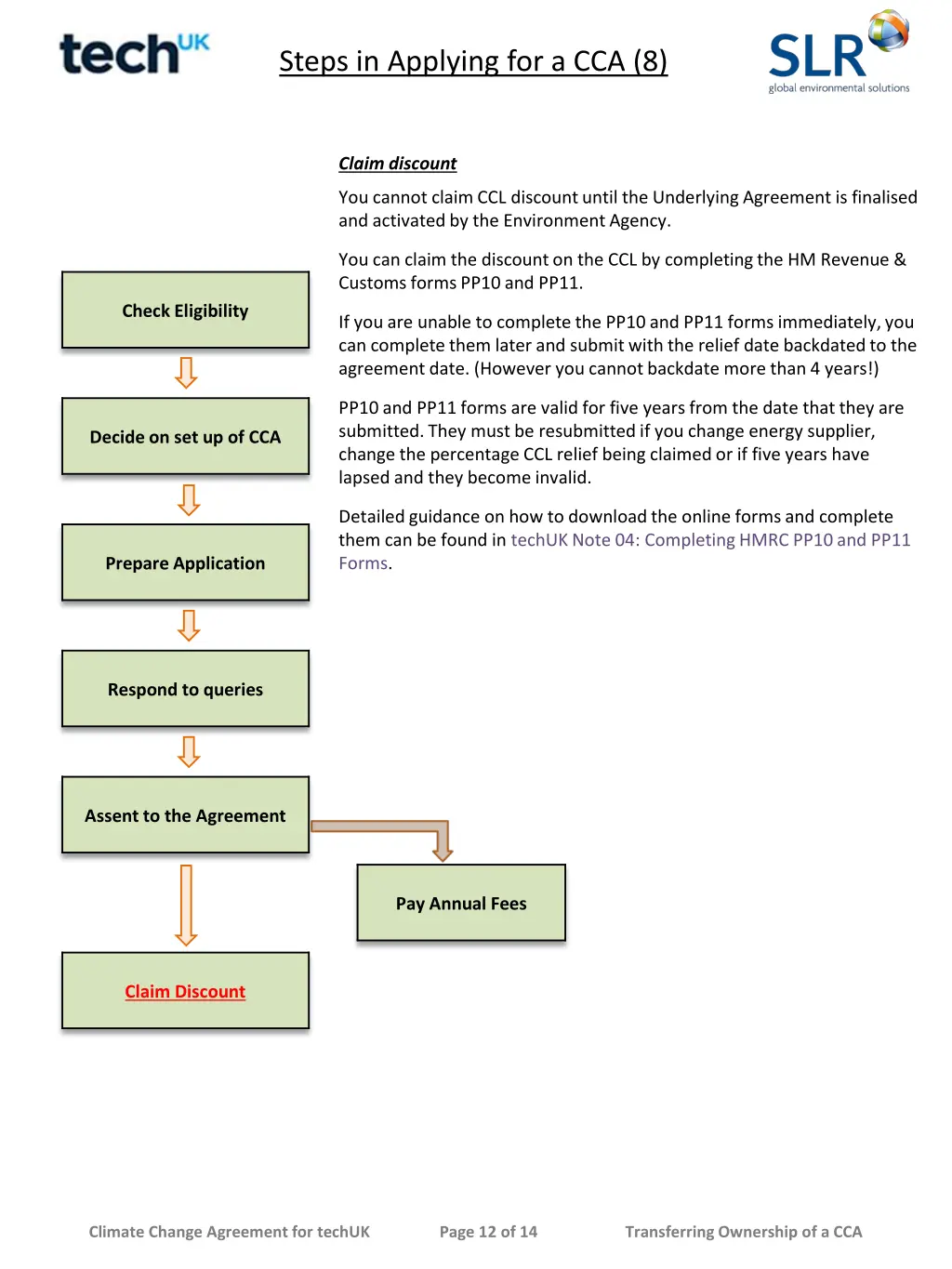 techUK

Steps in Applying for a CCA (8)

SLR
global environmental solutions

Claim discount

You cannot claim CCL discount until the Underlying Agreement is finalised and activated by the Environment Agency.

You can claim the discount on the CCL by completing the HM Revenue & Customs forms PP10 and PP11.

If you are unable to complete the PP10 and PP11 forms immediately, you can complete them later and submit with the relief date backdated to the agreement date. (However you cannot backdate more than 4 years!)

PP10 and PP11 forms are valid for five years from the date that they are submitted. They must be resubmitted if you change energy supplier, change the percentage CCL relief being claimed or if five years have lapsed and they become invalid.

Detailed guidance on how to download the online forms and complete them can be found in techUK Note 04: Completing HMRC PP10 and PP11 Forms.

Check Eligibility

Decide on set up of CCA

Prepare Application

Respond to queries

Assent to the Agreement

Pay Annual Fees

Claim Discount

Climate Change Agreement for techUK

Page 12 of 14

Transferring Ownership of a CCA